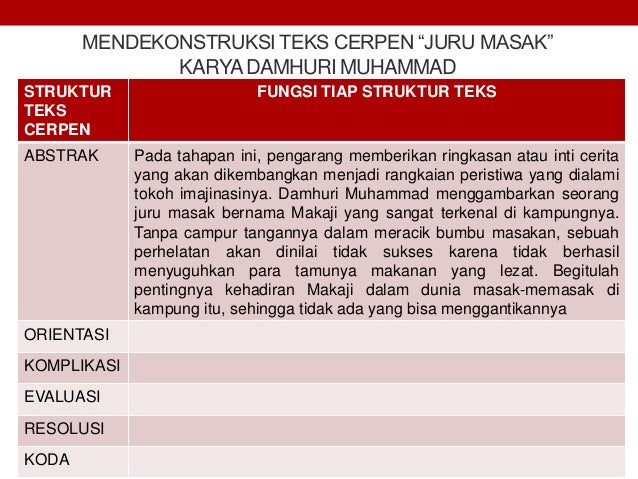 MENDEKONSTRUKSI TEKS CERPEN “JURU MASAK” KARYA DAMHURI MUHAMMAD

| STRUKTUR TEKS CERPEN | FUNGSI TIAP STRUKTUR TEKS |
|---|---|
| ABSTRAK | Pada tahapan ini, pengarang memberikan ringkasan atau inti cerita yang akan dikembangkan menjadi rangkaian peristiwa yang dialami tokoh imajinasinya. Damhuri Muhammad menggambarkan seorang juru masak bernama Makaji yang sangat terkenal di kampungnya. Tanpa campur tangannya dalam meracik bumbu masakan, sebuah perhelatan akan dinilai tidak sukses karena tidak berhasil menyuguhkan para tamunya makanan yang lezat. Begitulah pentingnya kehadiran Makaji dalam dunia masak-memasak di kampung itu, sehingga tidak ada yang bisa menggantikannya |
| ORIENTASI | |
| KOMPLIKASI | |
| EVALUASI | |
| RESOLUSI | |
| KODA | |